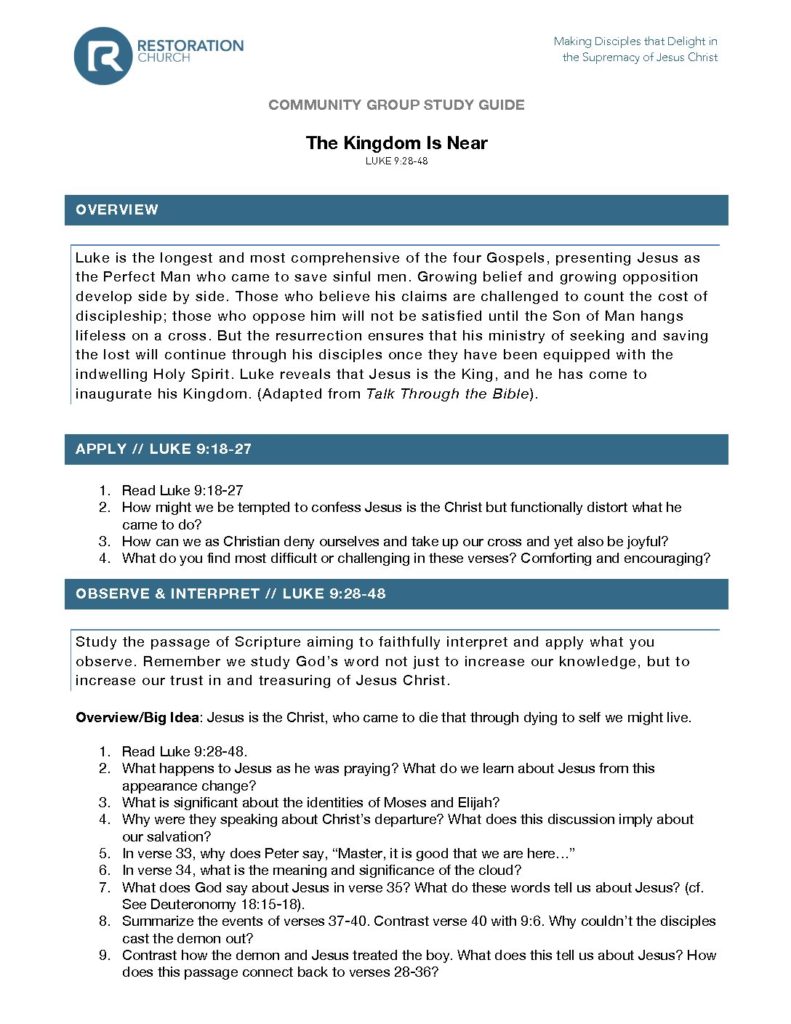 RESTORATION CHURCH

Making Disciples that Delight in the Supremacy of Jesus Christ

COMMUNITY GROUP STUDY GUIDE

The Kingdom Is Near
LUKE 9:28-48

OVERVIEW

Luke is the longest and most comprehensive of the four Gospels, presenting Jesus as the Perfect Man who came to save sinful men. Growing belief and growing opposition develop side by side. Those who believe his claims are challenged to count the cost of discipleship; those who oppose him will not be satisfied until the Son of Man hangs lifeless on a cross. But the resurrection ensures that his ministry of seeking and saving the lost will continue through his disciples once they have been equipped with the indwelling Holy Spirit. Luke reveals that Jesus is the King, and he has come to inaugurate his Kingdom. (Adapted from Talk Through the Bible).

APPLY // LUKE 9:18-27

1. Read Luke 9:18-27
2. How might we be tempted to confess Jesus is the Christ but functionally distort what he came to do?
3. How can we as Christian deny ourselves and take up our cross and yet also be joyful?
4. What do you find most difficult or challenging in these verses? Comforting and encouraging?

OBSERVE & INTERPRET // LUKE 9:28-48

Study the passage of Scripture aiming to faithfully interpret and apply what you observe. Remember we study God's word not just to increase our knowledge, but to increase our trust in and treasuring of Jesus Christ.

Overview/Big Idea: Jesus is the Christ, who came to die that through dying to self we might live.

1. Read Luke 9:28-48.
2. What happens to Jesus as he was praying? What do we learn about Jesus from this appearance change?
3. What is significant about the identities of Moses and Elijah?
4. Why were they speaking about Christ's departure? What does this discussion imply about our salvation?
5. In verse 33, why does Peter say, "Master, it is good that we are here..."
6. In verse 34, what is the meaning and significance of the cloud?
7. What does God say about Jesus in verse 35? What do these words tell us about Jesus? (cf. See Deuteronomy 18:15-18).
8. Summarize the events of verses 37-40. Contrast verse 40 with 9:6. Why couldn't the disciples cast the demon out?
9. Contrast how the demon and Jesus treated the boy. What does this tell us about Jesus? How does this passage connect back to verses 28-36?